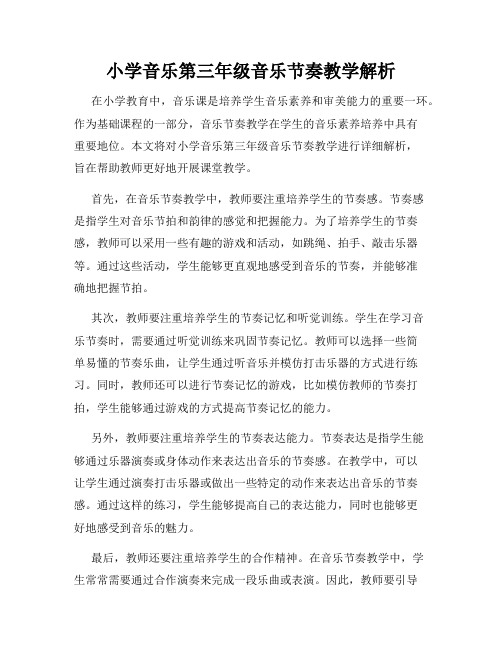 小学音乐第三年级音乐节奏教学解析

在小学教育中，音乐课是培养学生音乐素养和审美能力的重要一环。作为基础课程的一部分，音乐节奏教学在学生的音乐素养培养中具有重要地位。本文将对小学音乐第三年级音乐节奏教学进行详细解析，旨在帮助教师更好地开展课堂教学。

首先，在音乐节奏教学中，教师要注重培养学生的节奏感。节奏感是指学生对音乐节拍和韵律的感觉和把握能力。为了培养学生的节奏感，教师可以采用一些有趣的游戏和活动，如跳绳、拍手、敲击乐器等。通过这些活动，学生能够更直观地感受到音乐的节奏，并能够准确地把握节拍。

其次，教师要注重培养学生的节奏记忆和听觉训练。学生在学习音乐节奏时，需要通过听觉训练来巩固节奏记忆。教师可以选择一些简单易懂的节奏乐曲，让学生通过听音乐并模仿打击乐器的方式进行练习。同时，教师还可以进行节奏记忆的游戏，比如模仿教师的节奏打拍，学生能够通过游戏的方式提高节奏记忆的能力。

另外，教师要注重培养学生的节奏表达能力。节奏表达是指学生能够通过乐器演奏或身体动作来表达出音乐的节奏感。在教学中，可以让学生通过演奏打击乐器或做出一些特定的动作来表达出音乐的节奏感。通过这样的练习，学生能够提高自己的表达能力，同时也能够更好地感受到音乐的魅力。

最后，教师还要注重培养学生的合作精神。在音乐节奏教学中，学生常常需要通过合作演奏来完成一段乐曲或表演。因此，教师要引导